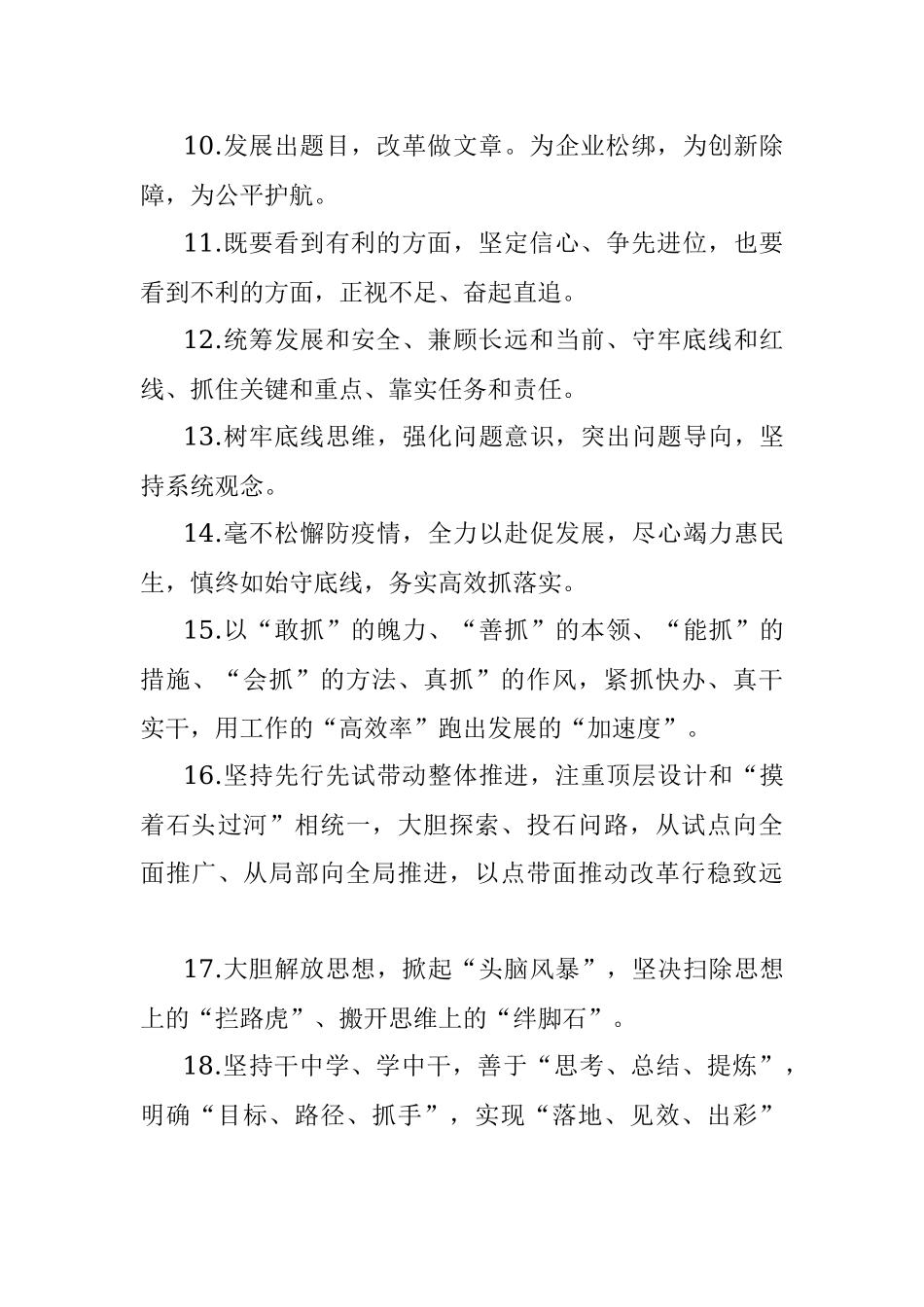 10.发展出题目，改革做文章。为企业松绑，为创新除障，为公平护航。

11.既要看到有利的方面，坚定信心、争先进位，也要看到不利的方面，正视不足、奋起直追。

12.统筹发展和安全、兼顾长远和当前、守牢底线和红线、抓住关键和重点、靠实任务和责任。

13.树牢底线思维，强化问题意识，突出问题导向，坚持系统观念。

14.毫不松懈防疫情，全力以赴促发展，尽心竭力惠民生，慎终如始守底线，务实高效抓落实。

15.以“敢抓”的魄力、“善抓”的本领、“能抓”的措施、“会抓”的方法、真抓”的作风，紧抓快办、真干实干，用工作的“高效率”跑出发展的“加速度”。

16.坚持先行先试带动整体推进，注重顶层设计和“摸着石头过河”相统一，大胆探索、投石问路，从试点向全面推广、从局部向全局推进，以点带面推动改革行稳致远

17.大胆解放思想，掀起“头脑风暴”，坚决扫除思想上的“拦路虎”、搬开思维上的“绊脚石”。

18.坚持干中学、学中干，善于“思考、总结、提炼”，明确“目标、路径、抓手”，实现“落地、见效、出彩”